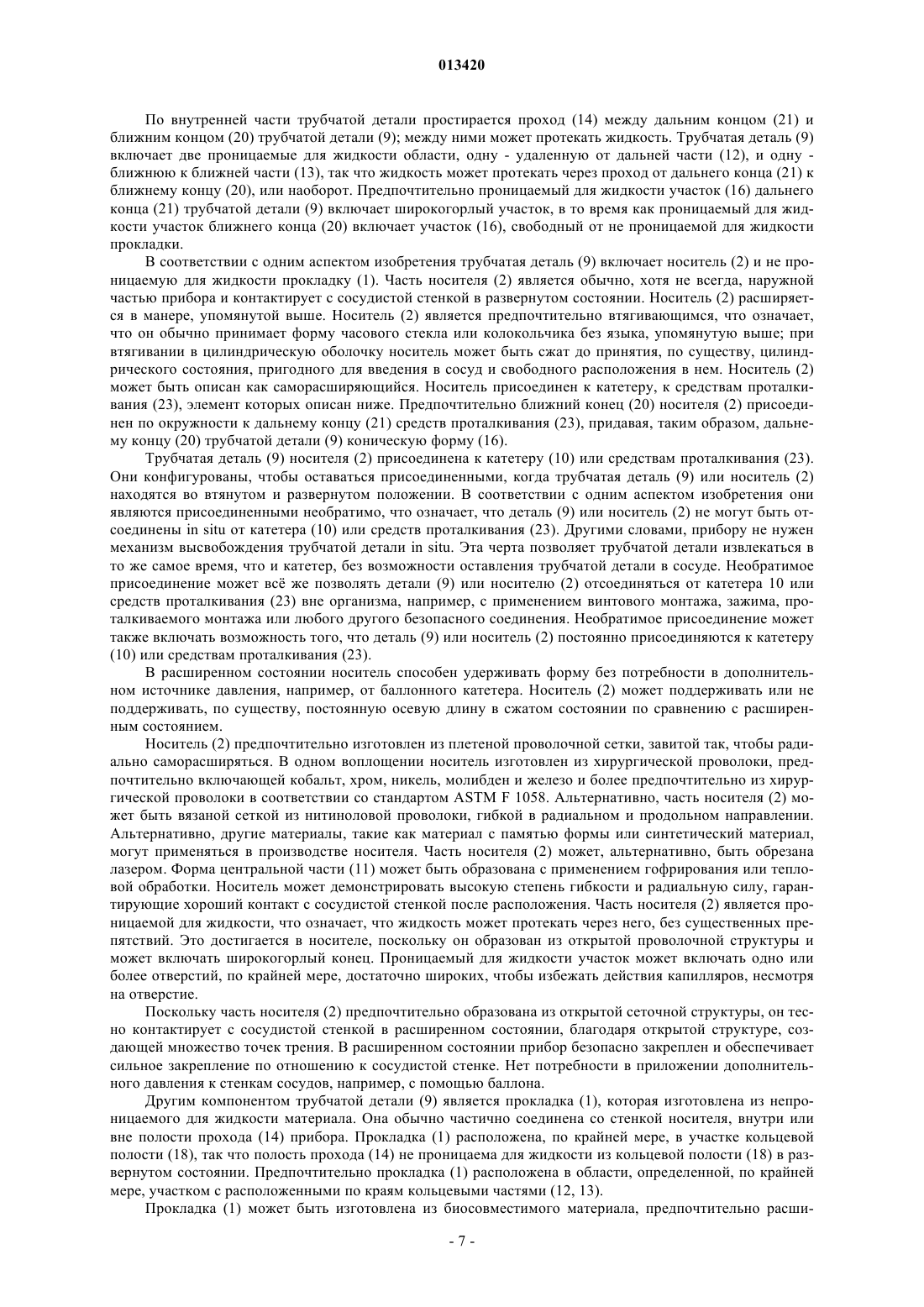 013420

По внутренней части трубчатой детали простирается проход (14) между дальним концом (21) и ближним концом (20) трубчатой детали (9); между ними может протекать жидкость. Трубчатая деталь (9) включает две проницаемые для жидкости области, одну - удаленную от дальней части (12), и одну - ближнюю к ближней части (13), так что жидкость может протекать через проход от дальнего конца (21) к ближнему концу (20), или наоборот. Предпочтительно проницаемый для жидкости участок (16) дальнего конца (21) трубчатой детали (9) включает широкогорлый участок, в то время как проницаемый для жидкости участок ближнего конца (20) включает участок (16), свободный от не проницаемой для жидкости прокладки.

В соответствии с одним аспектом изобретения трубчатая деталь (9) включает носитель (2) и не проницаемую для жидкости прокладку (1). Часть носителя (2) является обычно, хотя не всегда, наружной частью прибора и контактирует с сосудистой стенкой в развернутом состоянии. Носитель (2) расширяется в манере, упомянутой выше. Носитель (2) является предпочтительно втягивающимся, что означает, что он обычно принимает форму часового стекла или колокольчика без языка, упомянутую выше; при втягивании в цилиндрическую оболочку носитель может быть сжат до принятия, по существу, цилиндрического состояния, пригодного для введения в сосуд и свободного расположения в нем. Носитель (2) может быть описан как саморасширяющийся. Носитель присоединен к катетеру, к средствам проталкивания (23), элемент которых описан ниже. Предпочтительно ближний конец (20) носителя (2) присоединен по окружности к дальнему концу (21) средств проталкивания (23), придавая, таким образом, дальнему концу (20) трубчатой детали (9) коническую форму (16).

Трубчатая деталь (9) носителя (2) присоединена к катетеру (10) или средствам проталкивания (23). Они конфигурованы, чтобы оставаться присоединенными, когда трубчатая деталь (9) или носитель (2) находятся во втянутом и развернутом положении. В соответствии с одним аспектом изобретения они являются присоединенными необратимо, что означает, что деталь (9) или носитель (2) не могут быть отсоединены in situ от катетера (10) или средств проталкивания (23). Другими словами, прибору не нужен механизм высвобождения трубчатой детали in situ. Эта черта позволяет трубчатой детали извлекаться в то же самое время, что и катетер, без возможности оставления трубчатой детали в сосуде. Необратимое присоединение может всё же позволять детали (9) или носителю (2) отсоединяться от катетера 10 или средств проталкивания (23) вне организма, например, с применением винтового монтажа, зажима, проталкиваемого монтажа или любого другого безопасного соединения. Необратимое присоединение может также включать возможность того, что деталь (9) или носитель (2) постоянно присоединяются к катетеру (10) или средствам проталкивания (23).

В расширенном состоянии носитель способен удерживать форму без потребности в дополнительном источнике давления, например, от баллонного катетера. Носитель (2) может поддерживать или не поддерживать, по существу, постоянную осевую длину в сжатом состоянии по сравнению с расширенным состоянием.

Носитель (2) предпочтительно изготовлен из плетеной проволочной сетки, завитой так, чтобы радиально саморасширяться. В одном воплощении носитель изготовлен из хирургической проволоки, предпочтительно включающей кобальт, хром, никель, молибден и железо и более предпочтительно из хирургической проволоки в соответствии со стандартом ASTM F 1058. Альтернативно, часть носителя (2) может быть вязаной сеткой из нитиноловой проволоки, гибкой в радиальном и продольном направлении. Альтернативно, другие материалы, такие как материал с памятью формы или синтетический материал, могут применяться в производстве носителя. Часть носителя (2) может, альтернативно, быть обрезана лазером. Форма центральной части (11) может быть образована с применением гофрирования или тепловой обработки. Носитель может демонстрировать высокую степень гибкости и радиальную силу, гарантирующие хороший контакт с сосудистой стенкой после расположения. Часть носителя (2) является проницаемой для жидкости, что означает, что жидкость может протекать через него, без существенных препятствий. Это достигается в носителе, поскольку он образован из открытой проволочной структуры и может включать широкогорлый конец. Проницаемый для жидкости участок может включать одно или более отверстий, по крайней мере, достаточно широких, чтобы избежать действия капилляров, несмотря на отверстие.

Поскольку часть носителя (2) предпочтительно образована из открытой сеточной структуры, он тесно контактирует с сосудистой стенкой в расширенном состоянии, благодаря открытой структуре, создающей множество точек трения. В расширенном состоянии прибор безопасно закреплен и обеспечивает сильное закрепление по отношению к сосудистой стенке. Нет потребности в приложении дополнительного давления к стенкам сосудов, например, с помощью баллона.

Другим компонентом трубчатой детали (9) является прокладка (1), которая изготовлена из непроницаемого для жидкости материала. Она обычно частично соединена со стенкой носителя, внутри или вне полости прохода (14) прибора. Прокладка (1) расположена, по крайней мере, в участке кольцевой полости (18), так что полость прохода (14) не проницаема для жидкости из кольцевой полости (18) в развернутом состоянии. Предпочтительно прокладка (1) расположена в области, определенной, по крайней мере, участком с расположенными по краям кольцевыми частями (12, 13).

Прокладка (1) может быть изготовлена из биосовместимого материала, предпочтительно расши-

- 7 -